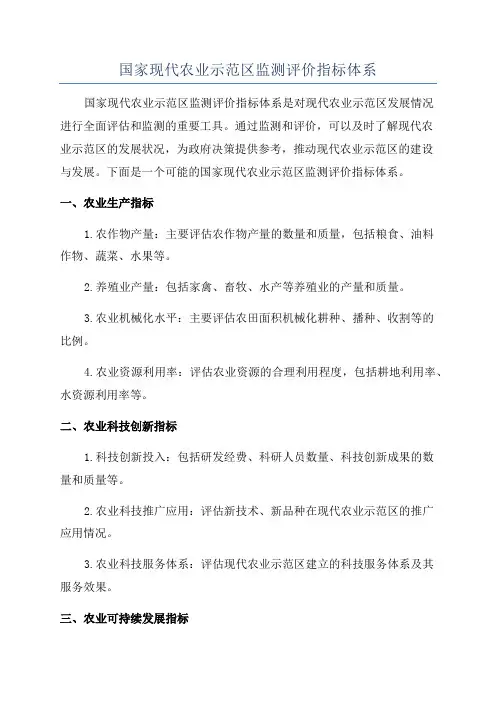 国家现代农业示范区监测评价指标体系

国家现代农业示范区监测评价指标体系是对现代农业示范区发展情况进行全面评估和监测的重要工具。通过监测和评价，可以及时了解现代农业示范区的发展状况，为政府决策提供参考，推动现代农业示范区的建设与发展。下面是一个可能的国家现代农业示范区监测评价指标体系。

一、农业生产指标

1.农作物产量：主要评估农作物产量的数量和质量，包括粮食、油料作物、蔬菜、水果等。

2.养殖业产量：包括家禽、畜牧、水产等养殖业的产量和质量。

3.农业机械化水平：主要评估农田面积机械化耕种、播种、收割等的比例。

4.农业资源利用率：评估农业资源的合理利用程度，包括耕地利用率、水资源利用率等。

二、农业科技创新指标

1.科技创新投入：包括研发经费、科研人员数量、科技创新成果的数量和质量等。

2.农业科技推广应用：评估新技术、新品种在现代农业示范区的推广应用情况。

3.农业科技服务体系：评估现代农业示范区建立的科技服务体系及其服务效果。

三、农业可持续发展指标